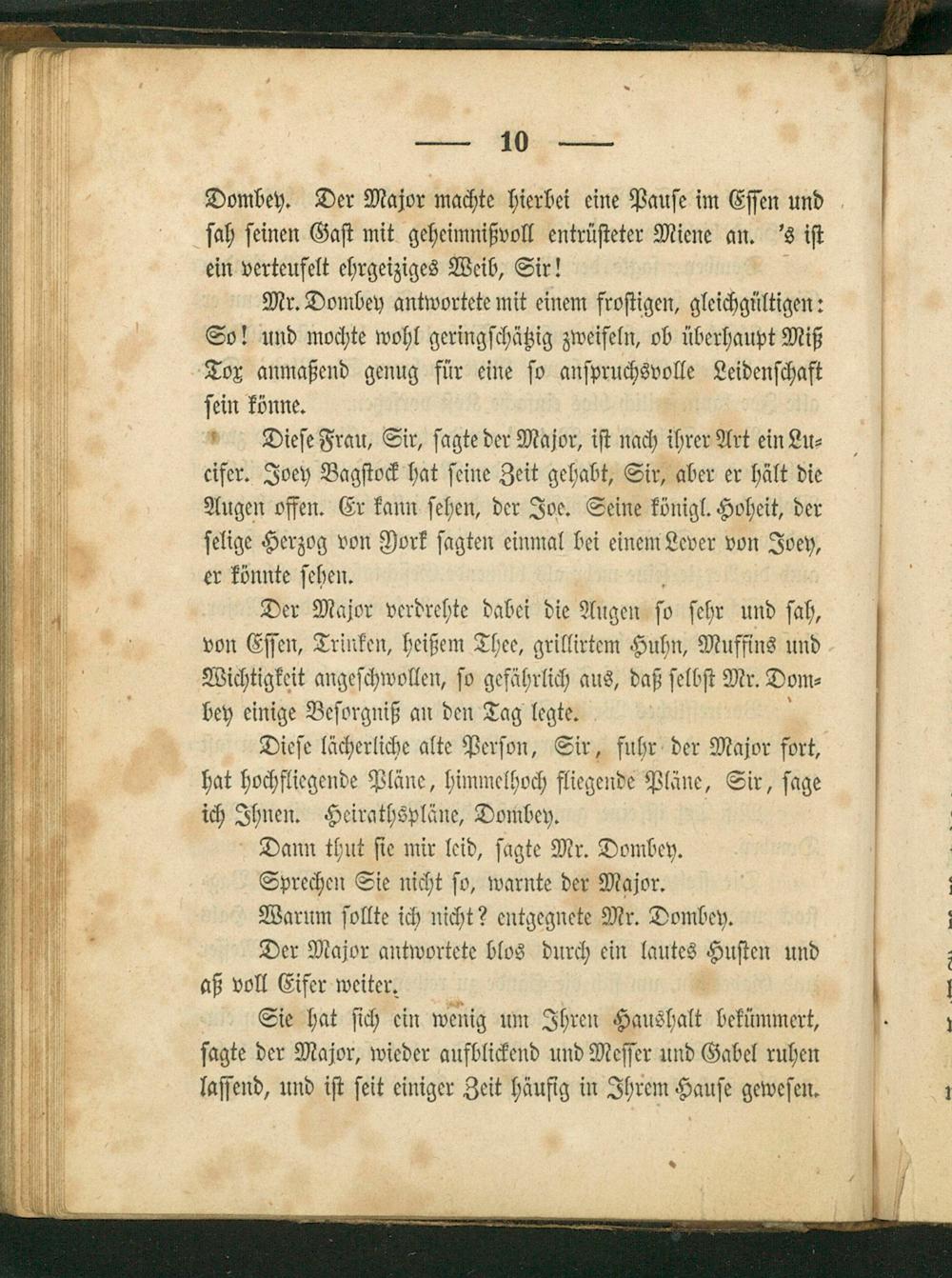 — 10 —

Dombey. Der Major machte hierbei eine Pause im Essen und sah seinen Gast mit geheimnißvoll entrüsteter Miene an. 's ist ein verteufelt ehrgeiziges Weib, Sir!

Mr. Dombey antwortete mit einem frostigen, gleichgültigen: So! und mochte wohl geringschätzig zweifeln, ob überhaupt Miß Tox anmaßend genug für eine so anspruchsvolle Leidenschaft sein könne.

Diese Frau, Sir, sagte der Major, ist nach ihrer Art ein Lucifer. Joey Bagstock hat seine Zeit gehabt, Sir, aber er hält die Augen offen. Er kann sehen, der Joe. Seine königl. Hoheit, der selige Herzog von York sagten einmal bei einem Lever von Joey, er könnte sehen.

Der Major verdrehte dabei die Augen so sehr und sah, von Essen, Trinken, heißem Thee, grillirtem Huhn, Muffins und Wichtigkeit angeschwollen, so gefährlich aus, daß selbst Mr. Dombey einige Besorgniß an den Tag legte.

Diese lächerliche alte Person, Sir, fuhr der Major fort, hat hochfliegende Pläne, himmelhoch fliegende Pläne, Sir, sage ich Ihnen. Heirathspläne, Dombey.

Dann thut sie mir leid, sagte Mr. Dombey.

Sprechen Sie nicht so, warnte der Major.

Warum sollte ich nicht? entgegnete Mr. Dombey.

Der Major antwortete blos durch ein lautes Husten und aß voll Eifer weiter.

Sie hat sich ein wenig um Ihren Haushalt bekümmert, sagte der Major, wieder aufblickend und Messer und Gabel ruhen lassend, und ist seit einiger Zeit häufig in Ihrem Hause gewesen.